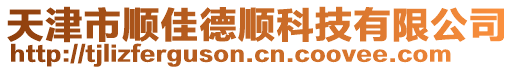 天津市顺佳德顺科技有限公司
http://tjlizferguson.cn.coovee.com